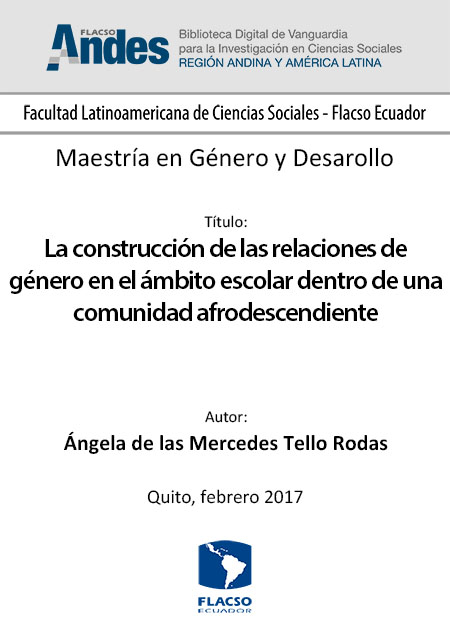 FLACSO
Andes
Biblioteca Digital de Vanguardia para la Investigación en Ciencias Sociales
REGIÓN ANDINA Y AMÉRICA LATINA

Facultad Latinoamericana de Ciencias Sociales - Flacso Ecuador

Maestría en Género y Desarollo

Título:
La construcción de las relaciones de género en el ámbito escolar dentro de una comunidad afrodescendiente

Autor:
Ángela de las Mercedes Tello Rodas

Quito, febrero 2017

FLACSO
ECUADOR